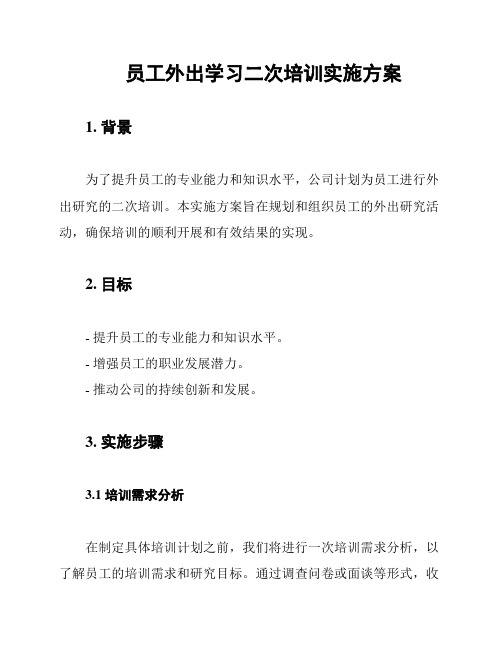 员工外出学习二次培训实施方案

1. 背景

为了提升员工的专业能力和知识水平，公司计划为员工进行外出研究的二次培训。本实施方案旨在规划和组织员工的外出研究活动，确保培训的顺利开展和有效结果的实现。

2. 目标

- 提升员工的专业能力和知识水平。
- 增强员工的职业发展潜力。
- 推动公司的持续创新和发展。

3. 实施步骤

3.1 培训需求分析

在制定具体培训计划之前，我们将进行一次培训需求分析，以了解员工的培训需求和研究目标。通过调查问卷或面谈等形式，收